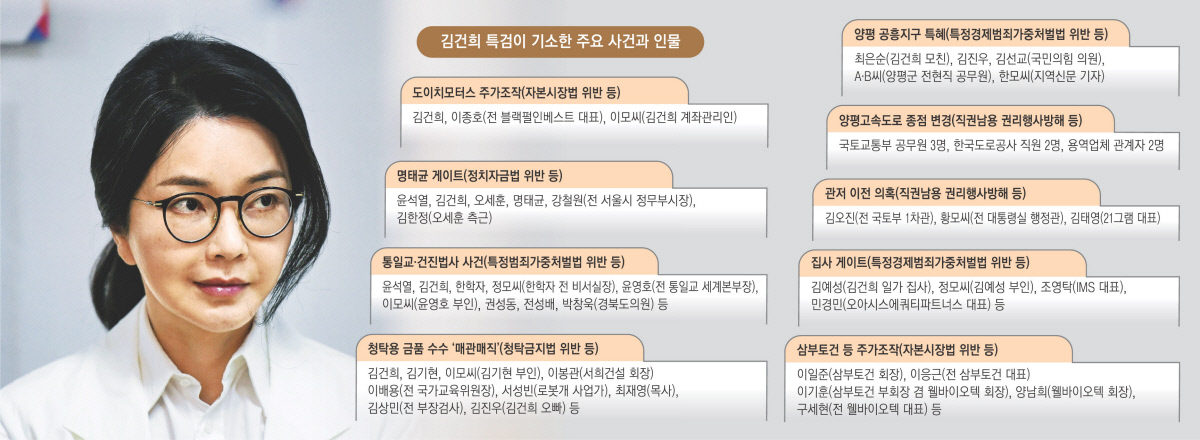 김건희 특검이 기소한 주요 사건과 인물

도이치모터스 주가조작(자본시장법 위반 등)

김건희, 이종호(전 블랙펄인베스트 대표), 이모씨(김건희 계좌관리인)

명태균 게이트(정치자금법 위반 등)

윤석열, 김건희, 오세훈, 명태균, 강철원(전 서울시 정무부시장), 김한정(오세훈 측근)

통일교·건진법사 사건(특정범죄가중처벌법 위반 등)

윤석열, 김건희, 한학자, 정모씨(한학자 전 비서실장), 윤영호(전 통일교 세계본부장), 이모씨(윤영호 부인), 권성동, 전성배, 박창욱(경북도의원) 등

청탁용 금품 수수 '매관매직'(청탁금지법 위반 등)

김건희, 김기현, 이모씨(김기현 부인), 이봉관(서희건설 회장) 이배용(전 국가교육위원장), 서성빈(로봇개 사업가), 최재영(목사), 김상민(전 부장검사), 김진우(김건희 오빠) 등

양평 공흥지구 특혜(특정경제범죄가중처벌법 위반 등)

최은순(김건희 모친), 김진우, 김선교(국민의힘 의원), A·B씨(양평군 전현직 공무원), 한모씨(지역신문 기자)

양평고속도로 종점 변경(직권남용 권리행사방해 등)

국토교통부 공무원 3명, 한국도로공사 직원 2명, 용역업체 관계자 2명

관저 이전 의혹(직권남용 권리행사방해 등)

김오진(전 국토부 1차관), 황모씨(전 대통령실 행정관), 김태영(21그램 대표)

집사 게이트(특정경제범죄가중처벌법 위반 등)

김예성(김건희 일가 집사), 정모씨(김예성 부인), 조영탁(IMS 대표), 민경민(오아시스에쿼티파트너스 대표) 등

삼부토건 등 주가조작(자본시장법 위반 등)

이일준(삼부토건 회장), 이응근(전 삼부토건 대표) 이기훈(삼부토건 부회장 겸 웰바이오텍 회장), 양남희(웰바이오텍 회장), 구세현(전 웰바이오텍 대표) 등